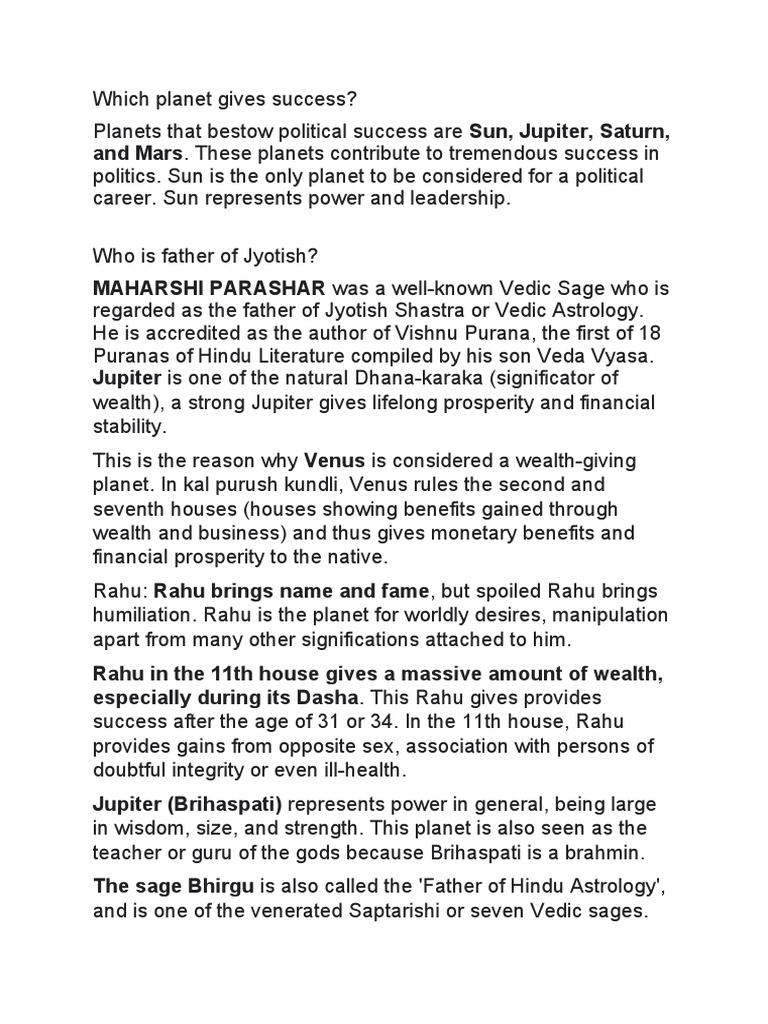 Which planet gives success?

Planets that bestow political success are Sun, Jupiter, Saturn, and Mars. These planets contribute to tremendous success in politics. Sun is the only planet to be considered for a political career. Sun represents power and leadership.

Who is father of Jyotish?

MAHARSHI PARASHAR was a well-known Vedic Sage who is regarded as the father of Jyotish Shastra or Vedic Astrology. He is accredited as the author of Vishnu Purana, the first of 18 Puranas of Hindu Literature compiled by his son Veda Vyasa. Jupiter is one of the natural Dhana-karaka (significator of wealth), a strong Jupiter gives lifelong prosperity and financial stability.

This is the reason why Venus is considered a wealth-giving planet. In kal purush kundli, Venus rules the second and seventh houses (houses showing benefits gained through wealth and business) and thus gives monetary benefits and financial prosperity to the native.

Rahu: Rahu brings name and fame, but spoiled Rahu brings humiliation. Rahu is the planet for worldly desires, manipulation apart from many other significations attached to him.

Rahu in the 11th house gives a massive amount of wealth, especially during its Dasha. This Rahu gives provides success after the age of 31 or 34. In the 11th house, Rahu provides gains from opposite sex, association with persons of doubtful integrity or even ill-health.

Jupiter (Brihaspati) represents power in general, being large in wisdom, size, and strength. This planet is also seen as the teacher or guru of the gods because Brihaspati is a brahmin.

The sage Bhirgu is also called the 'Father of Hindu Astrology', and is one of the venerated Saptarishi or seven Vedic sages.